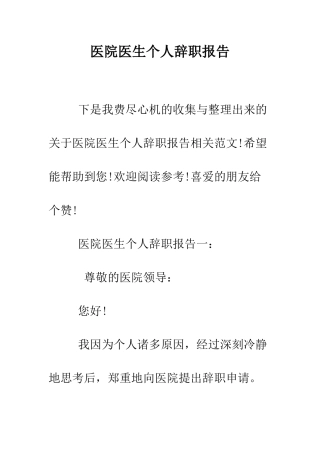 医院医生个人辞职报告

下是我费尽心机的收集与整理出来的关于医院医生个人辞职报告相关范文!希望能帮助到您!欢迎阅读参考!喜爱的朋友给个赞!

医院医生个人辞职报告一：

尊敬的医院领导：

您好!

我因为个人诸多原因，经过深刻冷静地思考后，郑重地向医院提出辞职申请。